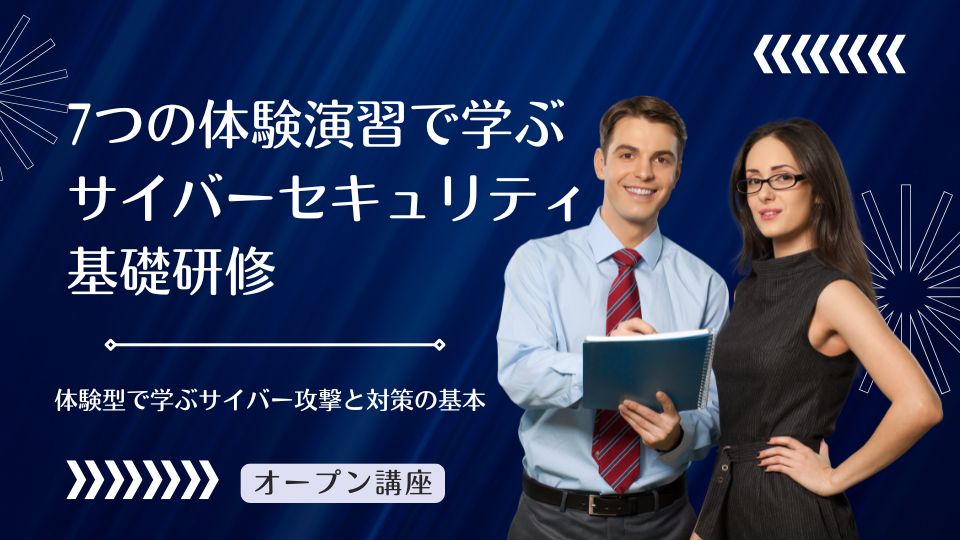 7つの体験演習で学ぶ
サイバーセキュリティ
基礎研修

体験型で学ぶサイバー攻撃と対策の基本

オープン講座